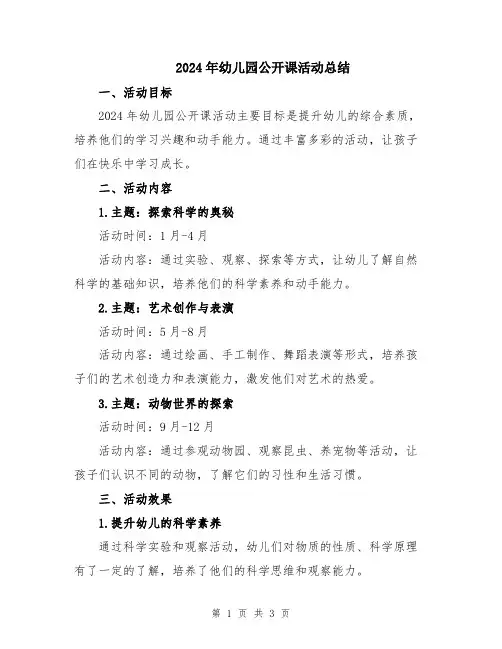 2024年幼儿园公开课活动总结

一、活动目标

2024年幼儿园公开课活动主要目标是提升幼儿的综合素质，培养他们的学习兴趣和动手能力。通过丰富多彩的活动，让孩子们在快乐中学习成长。

二、活动内容

1.主题：探索科学的奥秘

活动时间：1月-4月

活动内容：通过实验、观察、探索等方式，让幼儿了解自然科学的基础知识，培养他们的科学素养和动手能力。

2.主题：艺术创作与表演

活动时间：5月-8月

活动内容：通过绘画、手工制作、舞蹈表演等形式，培养孩子们的艺术创造力和表演能力，激发他们对艺术的热爱。

3.主题：动物世界的探索

活动时间：9月-12月

活动内容：通过参观动物园、观察昆虫、养宠物等活动，让孩子们认识不同的动物，了解它们的习性和生活习惯。

三、活动效果

1.提升幼儿的科学素养

通过科学实验和观察活动，幼儿们对物质的性质、科学原理有了一定的了解，培养了他们的科学思维和观察能力。

第 1 页 共 3 页